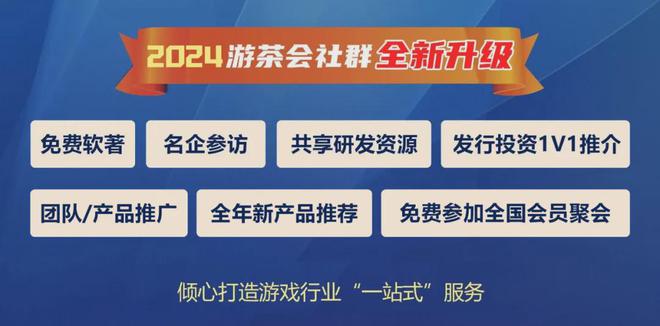 2024游茶会社群全新升级

免费软著

名企参访

共享研发资源

发行投资1V1推介

团队/产品推广

全年新产品推荐

免费参加全国会员聚会

倾心打造游戏行业“一站式”服务